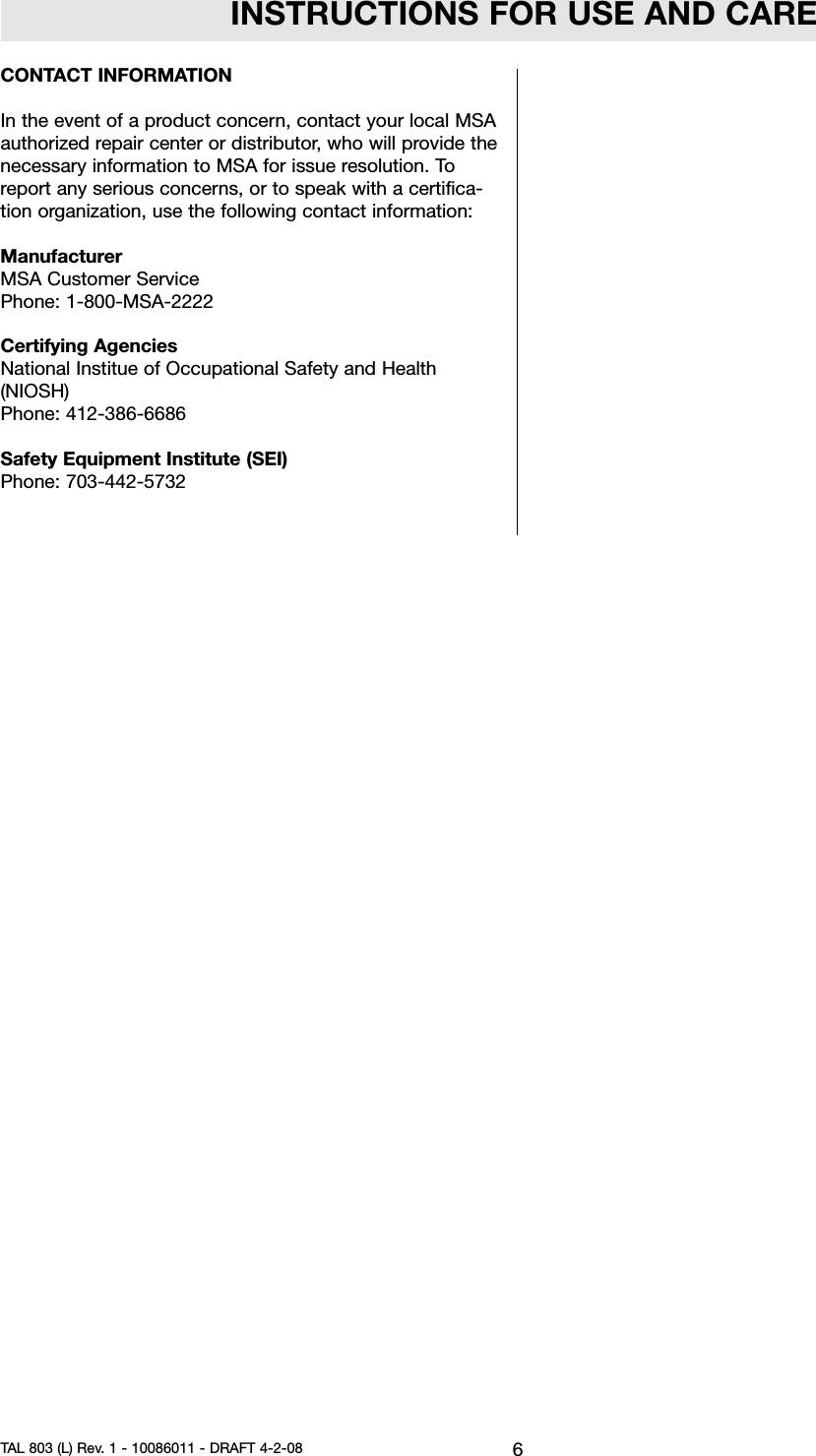 INSTRUCTIONS FOR USE AND CARE

CONTACT INFORMATION

In the event of a product concern, contact your local MSA authorized repair center or distributor, who will provide the necessary information to MSA for issue resolution. To report any serious concerns, or to speak with a certification organization, use the following contact information:

Manufacturer
MSA Customer Service
Phone: 1-800-MSA-2222

Certifying Agencies
National Institue of Occupational Safety and Health (NIOSH)
Phone: 412-386-6686

Safety Equipment Institute (SEI)
Phone: 703-442-5732

TAL 803 (L) Rev. 1 - 10086011 - DRAFT 4-2-08
6